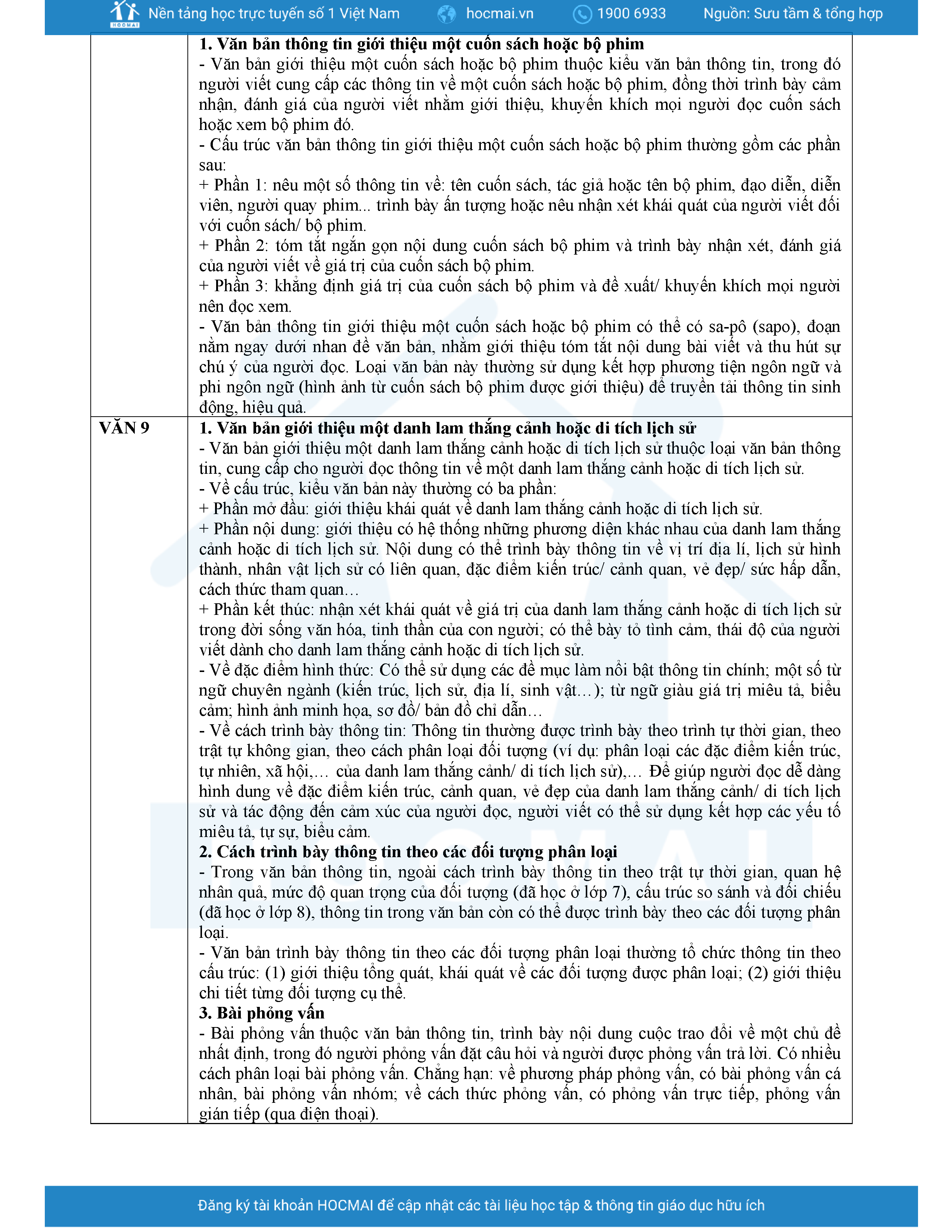 HOCMAI Nền tảng học trực tuyến số 1 Việt Nam hocmai.vn 1900 6933 Nguồn: Sưu tầm & tổng hợp

| | |
|---|---|
| | **1. Văn bản thông tin giới thiệu một cuốn sách hoặc bộ phim**<br>- Văn bản giới thiệu một cuốn sách hoặc bộ phim thuộc kiểu văn bản thông tin, trong đó người viết cung cấp các thông tin về một cuốn sách hoặc bộ phim, đồng thời trình bày cảm nhận, đánh giá của người viết nhằm giới thiệu, khuyến khích mọi người đọc cuốn sách hoặc xem bộ phim đó.<br>- Cấu trúc văn bản thông tin giới thiệu một cuốn sách hoặc bộ phim thường gồm các phần sau:<br>+ Phần 1: nêu một số thông tin về: tên cuốn sách, tác giả hoặc tên bộ phim, đạo diễn, diễn viên, người quay phim... trình bày ấn tượng hoặc nêu nhận xét khái quát của người viết đối với cuốn sách/ bộ phim.<br>+ Phần 2: tóm tắt ngắn gọn nội dung cuốn sách bộ phim và trình bày nhận xét, đánh giá của người viết về giá trị của cuốn sách bộ phim.<br>+ Phần 3: khẳng định giá trị của cuốn sách bộ phim và đề xuất/ khuyến khích mọi người nên đọc xem.<br>- Văn bản thông tin giới thiệu một cuốn sách hoặc bộ phim có thể có sa-pô (sapo), đoạn nằm ngay dưới nhan đề văn bản, nhằm giới thiệu tóm tắt nội dung bài viết và thu hút sự chú ý của người đọc. Loại văn bản này thường sử dụng kết hợp phương tiện ngôn ngữ và phi ngôn ngữ (hình ảnh từ cuốn sách bộ phim được giới thiệu) để truyền tải thông tin sinh động, hiệu quả. |
| **VĂN 9** | **1. Văn bản giới thiệu một danh lam thắng cảnh hoặc di tích lịch sử**<br>- Văn bản giới thiệu một danh lam thắng cảnh hoặc di tích lịch sử thuộc loại văn bản thông tin, cung cấp cho người đọc thông tin về một danh lam thắng cảnh hoặc di tích lịch sử.<br>- Về cấu trúc, kiểu văn bản này thường có ba phần:<br>+ Phần mở đầu: giới thiệu khái quát về danh lam thắng cảnh hoặc di tích lịch sử.<br>+ Phần nội dung: giới thiệu có hệ thống những phương diện khác nhau của danh lam thắng cảnh hoặc di tích lịch sử. Nội dung có thể trình bày thông tin về vị trí địa lí, lịch sử hình thành, nhân vật lịch sử có liên quan, đặc điểm kiến trúc/ cảnh quan, vẻ đẹp/ sức hấp dẫn, cách thức tham quan…<br>+ Phần kết thúc: nhận xét khái quát về giá trị của danh lam thắng cảnh hoặc di tích lịch sử trong đời sống văn hóa, tinh thần của con người; có thể bày tỏ tình cảm, thái độ của người viết dành cho danh lam thắng cảnh hoặc di tích lịch sử.<br>- Về đặc điểm hình thức: Có thể sử dụng các đề mục làm nổi bật thông tin chính; một số từ ngữ chuyên ngành (kiến trúc, lịch sử, địa lí, sinh vật…); từ ngữ giàu giá trị miêu tả, biểu cảm; hình ảnh minh họa, sơ đồ/ bản đồ chỉ dẫn…<br>- Về cách trình bày thông tin: Thông tin thường được trình bày theo trình tự thời gian, theo trật tự không gian, theo cách phân loại đối tượng (ví dụ: phân loại các đặc điểm kiến trúc, tự nhiên, xã hội,… của danh lam thắng cảnh/ di tích lịch sử),… Để giúp người đọc dễ dàng hình dung về đặc điểm kiến trúc, cảnh quan, vẻ đẹp của danh lam thắng cảnh/ di tích lịch sử và tác động đến cảm xúc của người đọc, người viết có thể sử dụng kết hợp các yếu tố miêu tả, tự sự, biểu cảm.<br>**2. Cách trình bày thông tin theo các đối tượng phân loại**<br>- Trong văn bản thông tin, ngoài cách trình bày thông tin theo trật tự thời gian, quan hệ nhân quả, mức độ quan trọng của đối tượng (đã học ở lớp 7), cấu trúc so sánh và đối chiếu (đã học ở lớp 8), thông tin trong văn bản còn có thể được trình bày theo các đối tượng phân loại.<br>- Văn bản trình bày thông tin theo các đối tượng phân loại thường tổ chức thông tin theo cấu trúc: (1) giới thiệu tổng quát, khái quát về các đối tượng được phân loại; (2) giới thiệu chi tiết từng đối tượng cụ thể.<br>**3. Bài phỏng vấn**<br>- Bài phỏng vấn thuộc văn bản thông tin, trình bày nội dung cuộc trao đổi về một chủ đề nhất định, trong đó người phỏng vấn đặt câu hỏi và người được phỏng vấn trả lời. Có nhiều cách phân loại bài phỏng vấn. Chẳng hạn: về phương pháp phỏng vấn, có bài phỏng vấn cá nhân, bài phỏng vấn nhóm; về cách thức phỏng vấn, có phỏng vấn trực tiếp, phỏng vấn gián tiếp (qua điện thoại). |

Đăng ký tài khoản HOCMAI để cập nhật các tài liệu học tập & thông tin giáo dục hữu ích